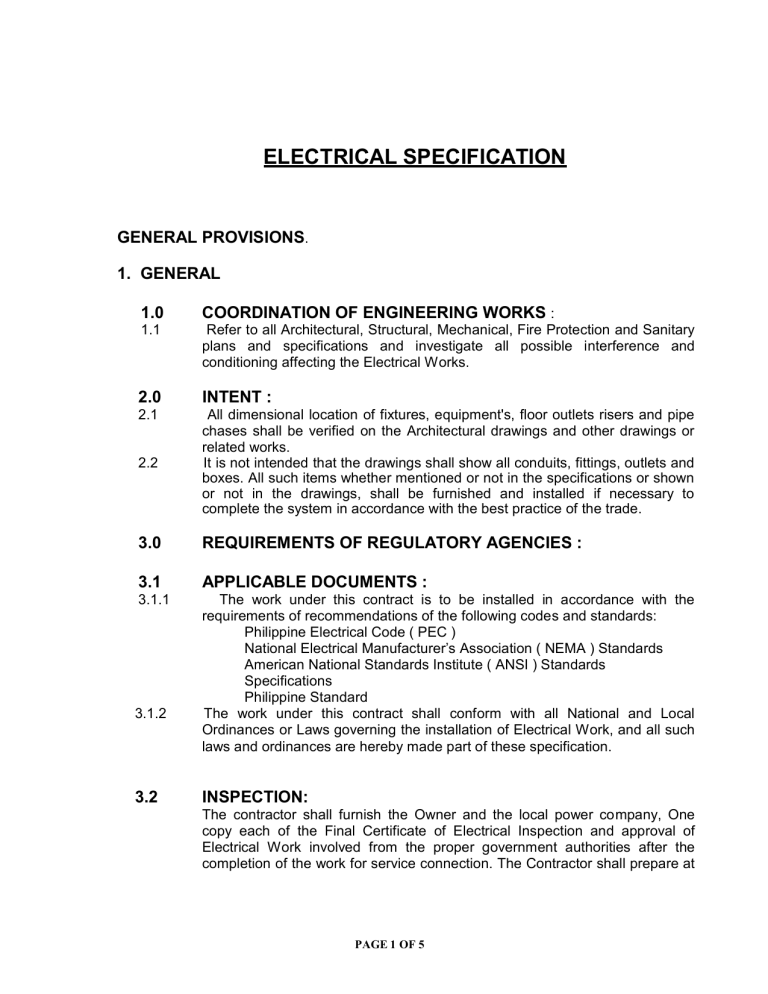 ELECTRICAL SPECIFICATION

GENERAL PROVISIONS.

1. GENERAL

1.0 COORDINATION OF ENGINEERING WORKS :

1.1 Refer to all Architectural, Structural, Mechanical, Fire Protection and Sanitary plans and specifications and investigate all possible interference and conditioning affecting the Electrical Works.

2.0 INTENT :

2.1 All dimensional location of fixtures, equipment's, floor outlets risers and pipe chases shall be verified on the Architectural drawings and other drawings or related works.

2.2 It is not intended that the drawings shall show all conduits, fittings, outlets and boxes. All such items whether mentioned or not in the specifications or shown or not in the drawings, shall be furnished and installed if necessary to complete the system in accordance with the best practice of the trade.

3.0 REQUIREMENTS OF REGULATORY AGENCIES :

3.1 APPLICABLE DOCUMENTS :

3.1.1 The work under this contract is to be installed in accordance with the requirements of recommendations of the following codes and standards:
Philippine Electrical Code ( PEC )
National Electrical Manufacturer's Association ( NEMA ) Standards
American National Standards Institute ( ANSI ) Standards
Specifications
Philippine Standard

3.1.2 The work under this contract shall conform with all National and Local Ordinances or Laws governing the installation of Electrical Work, and all such laws and ordinances are hereby made part of these specification.

3.2 INSPECTION:

The contractor shall furnish the Owner and the local power company, One copy each of the Final Certificate of Electrical Inspection and approval of Electrical Work involved from the proper government authorities after the completion of the work for service connection. The Contractor shall prepare at

PAGE 1 OF 5